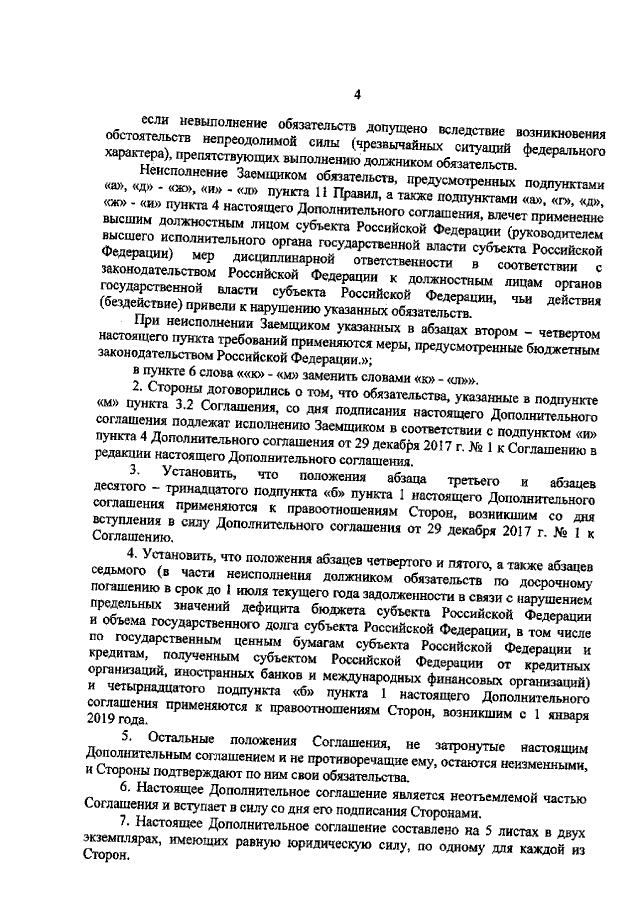 4

если невыполнение обязательств допущено вследствие возникновения обстоятельств непреодолимой силы (чрезвычайных ситуаций федерального характера), препятствующих выполнению должником обязательств.

Неисполнение Заемщиком обязательств, предусмотренных подпунктами «а», «д» - «ж», «и» - «л» пункта 11 Правил, а также подпунктами «а», «г», «д», «ж» - «и» пункта 4 настоящего Дополнительного соглашения, влечет применение высшим должностным лицом субъекта Российской Федерации (руководителем высшего исполнительного органа государственной власти субъекта Российской Федерации) мер дисциплинарной ответственности в соответствии с законодательством Российской Федерации к должностным лицам органов государственной власти субъекта Российской Федерации, чьи действия (бездействие) привели к нарушению указанных обязательств.

При неисполнении Заемщиком указанных в абзацах втором – четвертом настоящего пункта требований применяются меры, предусмотренные бюджетным законодательством Российской Федерации.»;

в пункте 6 слова ««к» - «м» заменить словами «к» - «л»».

2. Стороны договорились о том, что обязательства, указанные в подпункте «м» пункта 3.2 Соглашения, со дня подписания настоящего Дополнительного соглашения подлежат исполнению Заемщиком в соответствии с подпунктом «и» пункта 4 Дополнительного соглашения от 29 декабря 2017 г. № 1 к Соглашению в редакции настоящего Дополнительного соглашения.

3. Установить, что положения абзаца третьего и абзацев десятого – тринадцатого подпункта «б» пункта 1 настоящего Дополнительного соглашения применяются к правоотношениям Сторон, возникшим со дня вступления в силу Дополнительного соглашения от 29 декабря 2017 г. № 1 к Соглашению.

4. Установить, что положения абзацев четвертого и пятого, а также абзацев седьмого (в части неисполнения должником обязательств по досрочному погашению в срок до 1 июля текущего года задолженности в связи с нарушением предельных значений дефицита бюджета субъекта Российской Федерации и объема государственного долга субъекта Российской Федерации, в том числе по государственным ценным бумагам субъекта Российской Федерации и кредитам, полученным субъектом Российской Федерации от кредитных организаций, иностранных банков и международных финансовых организаций) и четырнадцатого подпункта «б» пункта 1 настоящего Дополнительного соглашения применяются к правоотношениям Сторон, возникшим с 1 января 2019 года.

5. Остальные положения Соглашения, не затронутые настоящим Дополнительным соглашением и не противоречащие ему, остаются неизменными, и Стороны подтверждают по ним свои обязательства.

6. Настоящее Дополнительное соглашение является неотъемлемой частью Соглашения и вступает в силу со дня его подписания Сторонами.

7. Настоящее Дополнительное соглашение составлено на 5 листах в двух экземплярах, имеющих равную юридическую силу, по одному для каждой из Сторон.